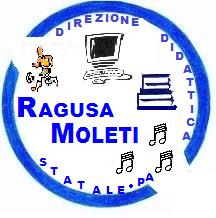 DIREZIONE DIDATTICA

RAGUSA MOLETI

STATALE • PA